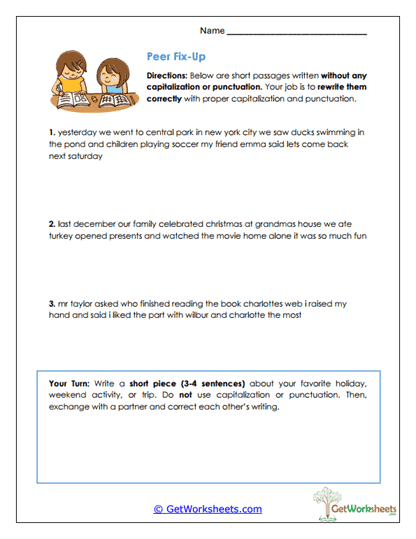 Name ______________________________

Peer Fix-Up

Directions: Below are short passages written without any capitalization or punctuation. Your job is to rewrite them correctly with proper capitalization and punctuation.

1. yesterday we went to central park in new york city we saw ducks swimming in the pond and children playing soccer my friend emma said lets come back next saturday

2. last december our family celebrated christmas at grandmas house we ate turkey opened presents and watched the movie home alone it was so much fun

3. mr taylor asked who finished reading the book charlottes web i raised my hand and said i liked the part with wilbur and charlotte the most

Your Turn: Write a short piece (3-4 sentences) about your favorite holiday, weekend activity, or trip. Do not use capitalization or punctuation. Then, exchange with a partner and correct each other's writing.

© GetWorksheets.com

GetWorksheets